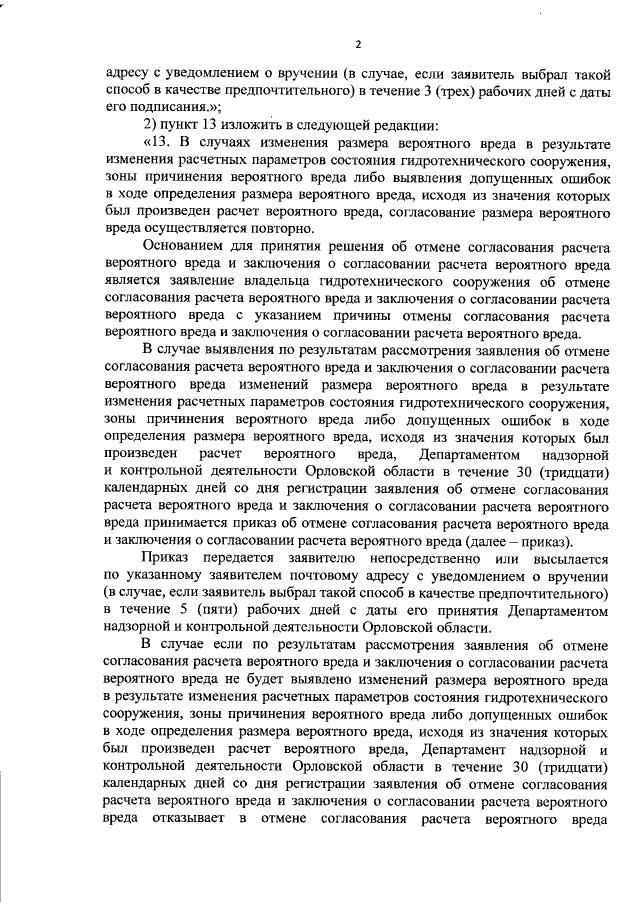 2

адресу с уведомлением о вручении (в случае, если заявитель выбрал такой способ в качестве предпочтительного) в течение 3 (трех) рабочих дней с даты его подписания.»;

2) пункт 13 изложить в следующей редакции:

«13. В случаях изменения размера вероятного вреда в результате изменения расчетных параметров состояния гидротехнического сооружения, зоны причинения вероятного вреда либо выявления допущенных ошибок в ходе определения размера вероятного вреда, исходя из значения которых был произведен расчет вероятного вреда, согласование размера вероятного вреда осуществляется повторно.

Основанием для принятия решения об отмене согласования расчета вероятного вреда и заключения о согласовании расчета вероятного вреда является заявление владельца гидротехнического сооружения об отмене согласования расчета вероятного вреда и заключения о согласовании расчета вероятного вреда с указанием причины отмены согласования расчета вероятного вреда и заключения о согласовании расчета вероятного вреда.

В случае выявления по результатам рассмотрения заявления об отмене согласования расчета вероятного вреда и заключения о согласовании расчета вероятного вреда изменений размера вероятного вреда в результате изменения расчетных параметров состояния гидротехнического сооружения, зоны причинения вероятного вреда либо допущенных ошибок в ходе определения размера вероятного вреда, исходя из значения которых был произведен расчет вероятного вреда, Департаментом надзорной и контрольной деятельности Орловской области в течение 30 (тридцати) календарных дней со дня регистрации заявления об отмене согласования расчета вероятного вреда и заключения о согласовании расчета вероятного вреда принимается приказ об отмене согласования расчета вероятного вреда и заключения о согласовании расчета вероятного вреда (далее – приказ).

Приказ передается заявителю непосредственно или высылается по указанному заявителем почтовому адресу с уведомлением о вручении (в случае, если заявитель выбрал такой способ в качестве предпочтительного) в течение 5 (пяти) рабочих дней с даты его принятия Департаментом надзорной и контрольной деятельности Орловской области.

В случае если по результатам рассмотрения заявления об отмене согласования расчета вероятного вреда и заключения о согласовании расчета вероятного вреда не будет выявлено изменений размера вероятного вреда в результате изменения расчетных параметров состояния гидротехнического сооружения, зоны причинения вероятного вреда либо допущенных ошибок в ходе определения размера вероятного вреда, исходя из значения которых был произведен расчет вероятного вреда, Департамент надзорной и контрольной деятельности Орловской области в течение 30 (тридцати) календарных дней со дня регистрации заявления об отмене согласования расчета вероятного вреда и заключения о согласовании расчета вероятного вреда отказывает в отмене согласования расчета вероятного вреда